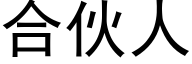 合伙人